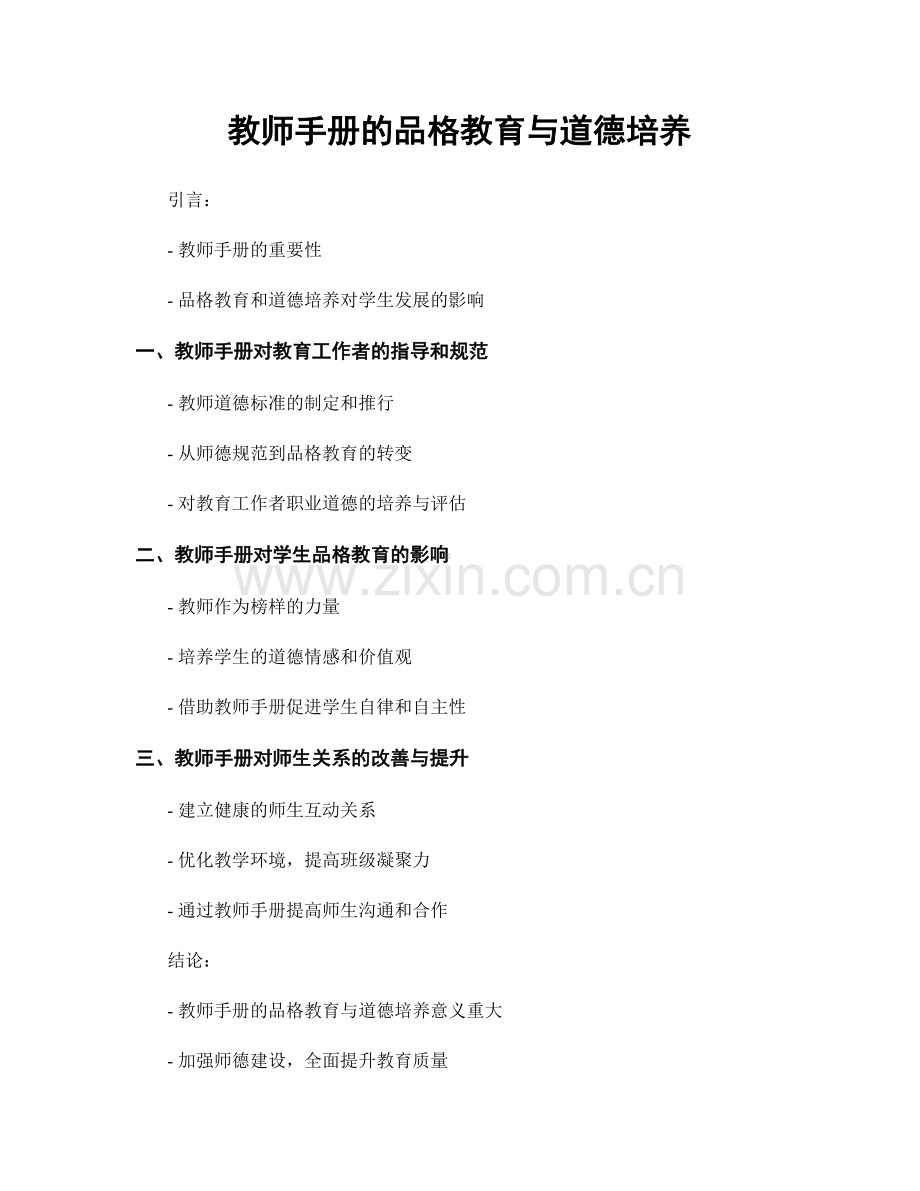 教师手册的品格教育与道德培养

引言：

- 教师手册的重要性

- 品格教育和道德培养对学生发展的影响

一、教师手册对教育工作者的指导和规范

- 教师道德标准的制定和推行

- 从师德规范到品格教育的转变

- 对教育工作者职业道德的培养与评估

二、教师手册对学生品格教育的影响

www.zixin.com.cn

- 教师作为榜样的力量

- 培养学生的道德情感和价值观

- 借助教师手册促进学生自律和自主性

三、教师手册对师生关系的改善与提升

- 建立健康的师生互动关系

- 优化教学环境，提高班级凝聚力

- 通过教师手册提高师生沟通和合作

结论：

- 教师手册的品格教育与道德培养意义重大

- 加强师德建设，全面提升教育质量